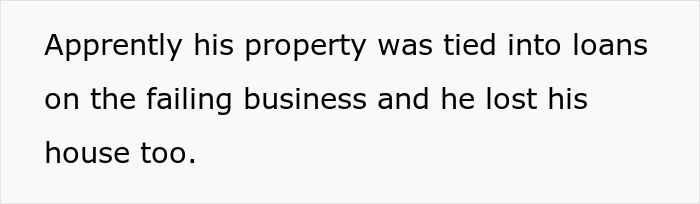 Apprently his property was tied into loans on the failing business and he lost his house too.